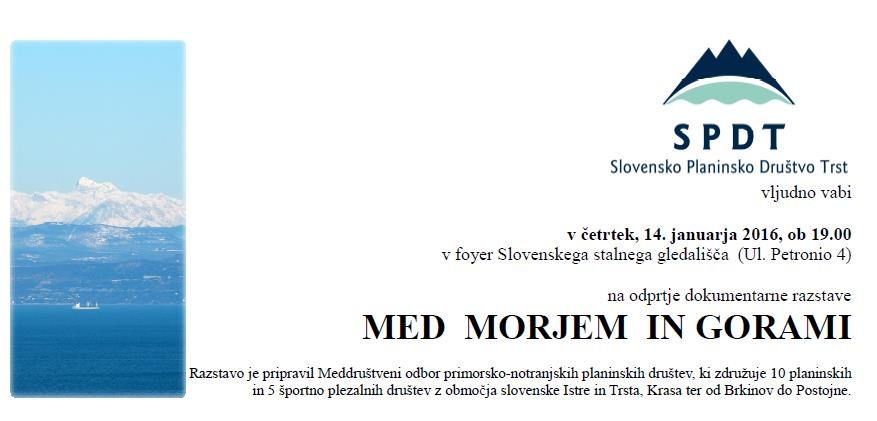 SPDT
Slovensko Planinsko Društvo Trst

vljudno vabi

v četrtek, 14. januarja 2016, ob 19.00
v foyer Slovenskega stalnega gledališča (Ul. Petronio 4)

na odprtje dokumentarne razstave

MED MORJEM IN GORAMI

Razstavo je pripravil Meddruštveni odbor primorsko-notranjskih planinskih društev, ki združuje 10 planinskih in 5 športno plezalnih društev z območja slovenske Istre in Trsta, Krasa ter od Brkinov do Postojne.